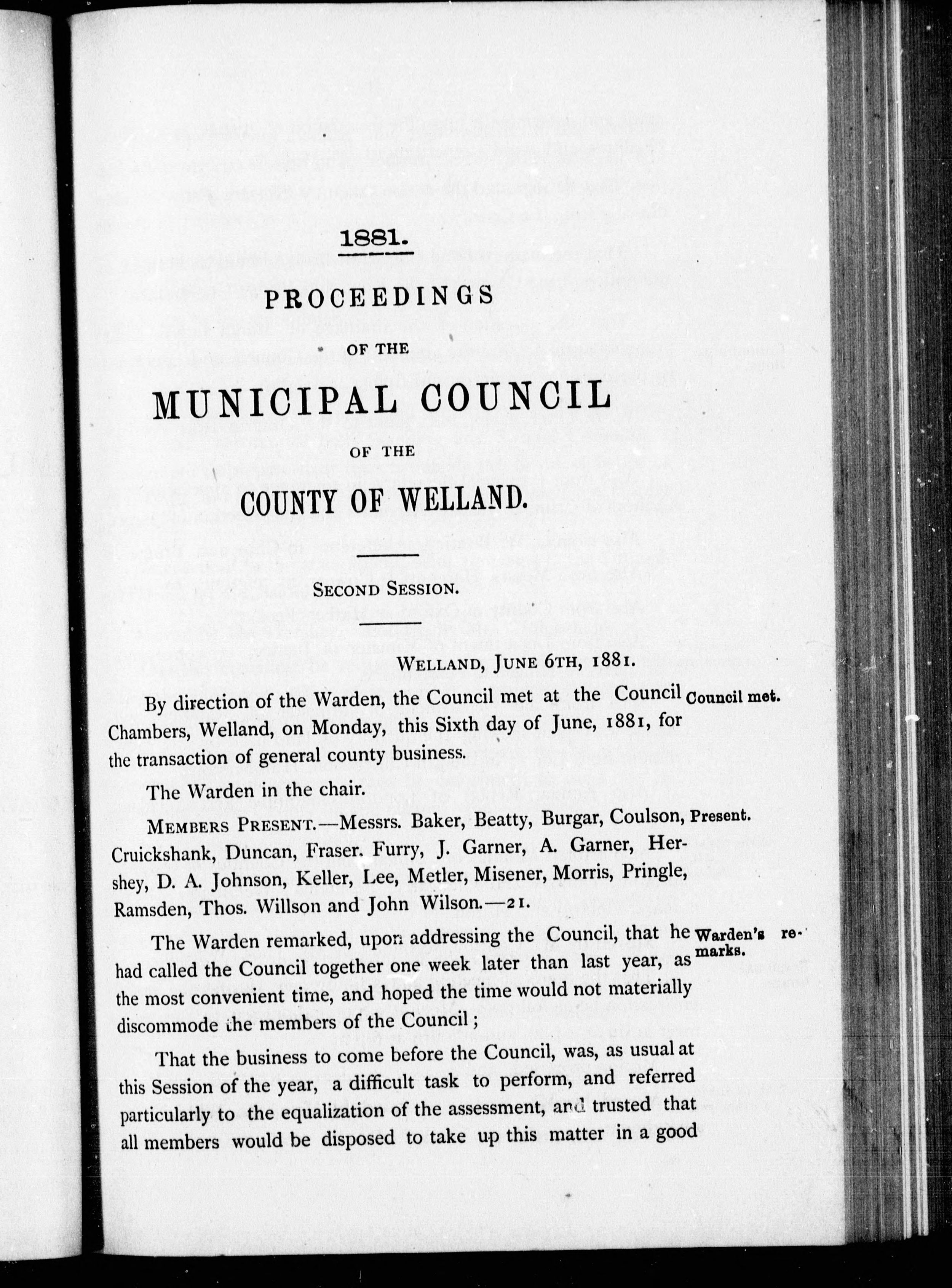 1881.

PROCEEDINGS

OF THE

MUNICIPAL COUNCIL

OF THE

COUNTY OF WELLAND.

SECOND SESSION.

WELLAND, JUNE 6TH, 1881.

By direction of the Warden, the Council met at the Council Chambers, Welland, on Monday, this Sixth day of June, 1881, for the transaction of general county business.

Council met.

The Warden in the chair.

MEMBERS PRESENT.—Messrs. Baker, Beatty, Burgar, Coulson, Cruickshank, Duncan, Fraser. Furry, J. Garner, A. Garner, Hershey, D. A. Johnson, Keller, Lee, Metler, Misener, Morris, Pringle, Ramsden, Thos. Willson and John Wilson.—21.

Present.

The Warden remarked, upon addressing the Council, that he had called the Council together one week later than last year, as the most convenient time, and hoped the time would not materially discommode the members of the Council;

Warden's remarks.

That the business to come before the Council, was, as usual at this Session of the year, a difficult task to perform, and referred particularly to the equalization of the assessment, and trusted that all members would be disposed to take up this matter in a good